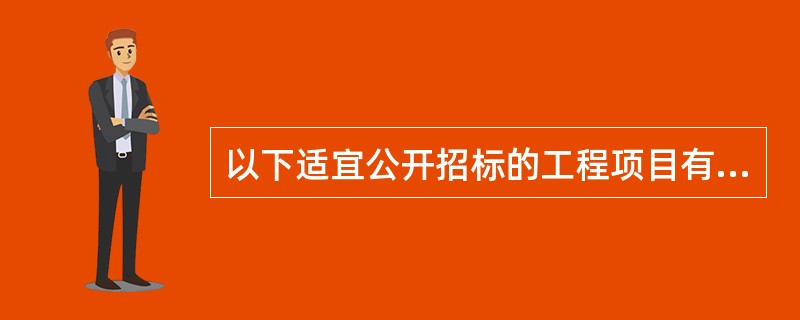 以下适宜公开招标的工程项目有...